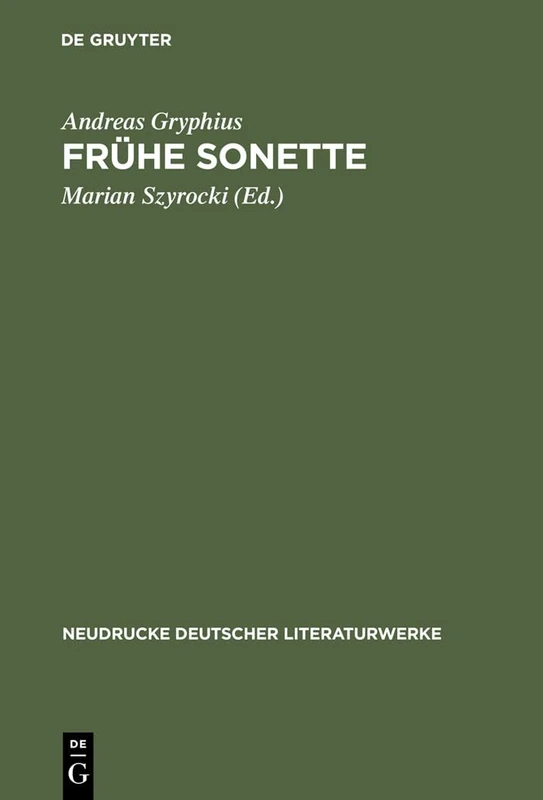 DE GRUYTER

Andreas Gryphius
FRÜHE SONETTE
Marian Szyrocki (Ed.)

NEUDRUCKE DEUTSCHER LITERATURWERKE

DE
G